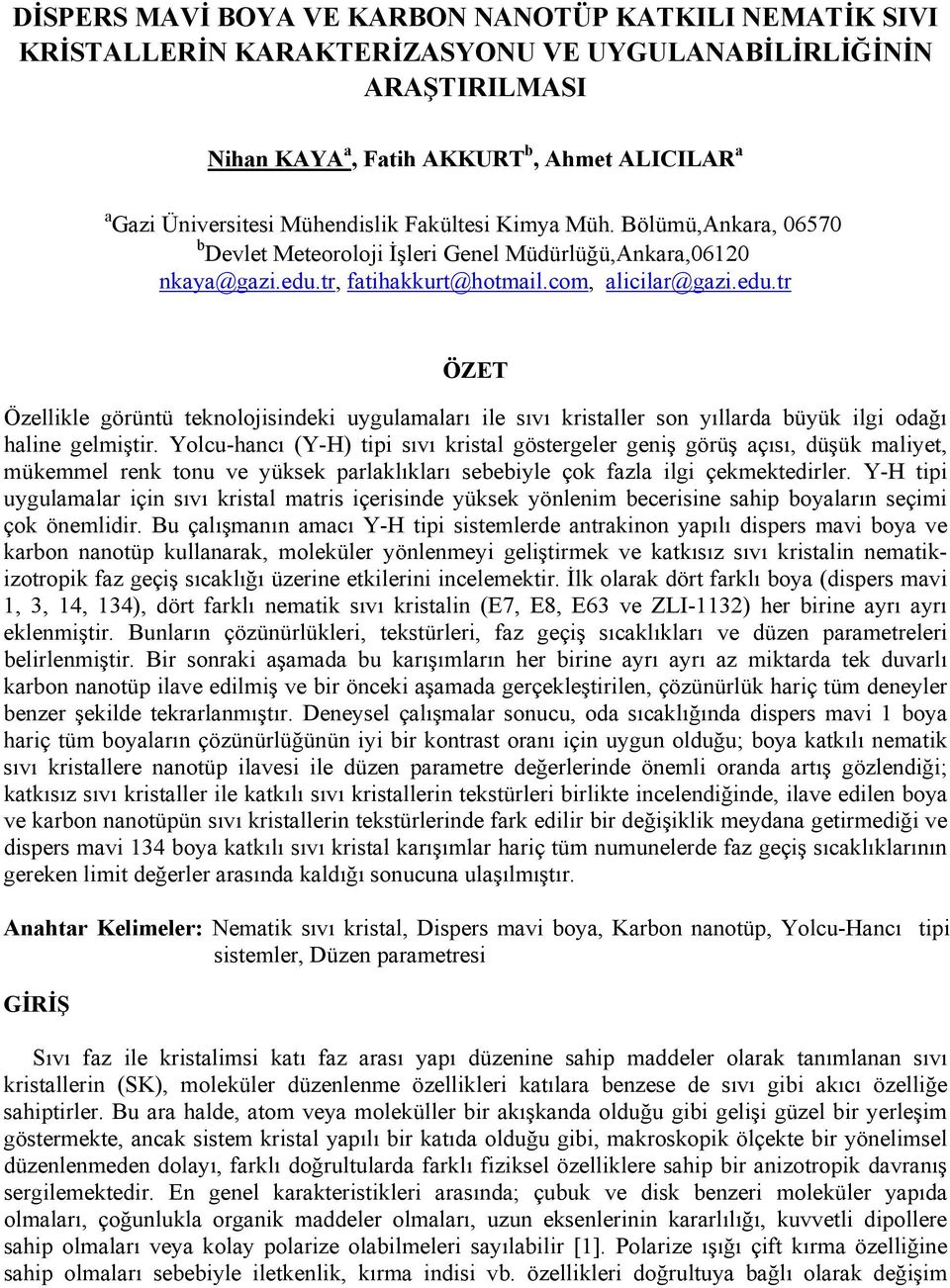 DİSPERS MAVİ BOYA VE KARBON NANOTÜP KATKILI NEMATİK SIVI KRİSTALLERİN KARAKTERİZASYONU VE UYGULANABİLİRLİĞİNİN ARAŞTIRILMASI

Nihan KAYA$^a$, Fatih AKKURT$^b$, Ahmet ALICILAR$^a$

$^a$Gazi Üniversitesi Mühendislik Fakültesi Kimya Müh. Bölümü,Ankara, 06570
$^b$Devlet Meteoroloji İşleri Genel Müdürlüğü,Ankara,06120
nkaya@gazi.edu.tr, fatihakkurt@hotmail.com, alicilar@gazi.edu.tr

ÖZET

Özellikle görüntü teknolojisindeki uygulamaları ile sıvı kristaller son yıllarda büyük ilgi odağı haline gelmiştir. Yolcu-hancı (Y-H) tipi sıvı kristal göstergeler geniş görüş açısı, düşük maliyet, mükemmel renk tonu ve yüksek parlaklıkları sebebiyle çok fazla ilgi çekmektedirler. Y-H tipi uygulamalar için sıvı kristal matris içerisinde yüksek yönlenim becerisine sahip boyaların seçimi çok önemlidir. Bu çalışmanın amacı Y-H tipi sistemlerde antrakinon yapılı dispers mavi boya ve karbon nanotüp kullanarak, moleküler yönlenmeyi geliştirmek ve katkısız sıvı kristalin nematik-izotropik faz geçiş sıcaklığı üzerine etkilerini incelemektir. İlk olarak dört farklı boya (dispers mavi 1, 3, 14, 134), dört farklı nematik sıvı kristalin (E7, E8, E63 ve ZLI-1132) her birine ayrı ayrı eklenmiştir. Bunların çözünürlükleri, tekstürleri, faz geçiş sıcaklıkları ve düzen parametreleri belirlenmiştir. Bir sonraki aşamada bu karışımların her birine ayrı ayrı az miktarda tek duvarlı karbon nanotüp ilave edilmiş ve bir önceki aşamada gerçekleştirilen, çözünürlük hariç tüm deneyler benzer şekilde tekrarlanmıştır. Deneysel çalışmalar sonucu, oda sıcaklığında dispers mavi 1 boya hariç tüm boyaların çözünürlüğünün iyi bir kontrast oranı için uygun olduğu; boya katkılı nematik sıvı kristallere nanotüp ilavesi ile düzen parametre değerlerinde önemli oranda artış gözlendiği; katkısız sıvı kristaller ile katkılı sıvı kristallerin tekstürleri birlikte incelendiğinde, ilave edilen boya ve karbon nanotüpün sıvı kristallerin tekstürlerinde fark edilir bir değişiklik meydana getirmediği ve dispers mavi 134 boya katkılı sıvı kristal karışımlar hariç tüm numunelerde faz geçiş sıcaklıklarının gereken limit değerler arasında kaldığı sonucuna ulaşılmıştır.

Anahtar Kelimeler: Nematik sıvı kristal, Dispers mavi boya, Karbon nanotüp, Yolcu-Hancı tipi sistemler, Düzen parametresi

GİRİŞ

Sıvı faz ile kristalimsi katı faz arası yapı düzenine sahip maddeler olarak tanımlanan sıvı kristallerin (SK), moleküler düzenlenme özellikleri katılara benzese de sıvı gibi akıcı özelliğe sahiptirler. Bu ara halde, atom veya moleküller bir akışkanda olduğu gibi gelişi güzel bir yerleşim göstermekte, ancak sistem kristal yapılı bir katıda olduğu gibi, makroskopik ölçekte bir yönelimsel düzenlenmeden dolayı, farklı doğrultularda farklı fiziksel özelliklere sahip bir anizotropik davranış sergilemektedir. En genel karakteristikleri arasında; çubuk ve disk benzeri moleküler yapıda olmaları, çoğunlukla organik maddeler olmaları, uzun eksenlerinin kararlılığı, kuvvetli dipollere sahip olmaları veya kolay polarize olabilmeleri sayılabilir [1]. Polarize ışığı çift kırma özelliğine sahip olmaları sebebiyle iletkenlik, kırma indisi vb. özellikleri doğrultuya bağlı olarak değişim